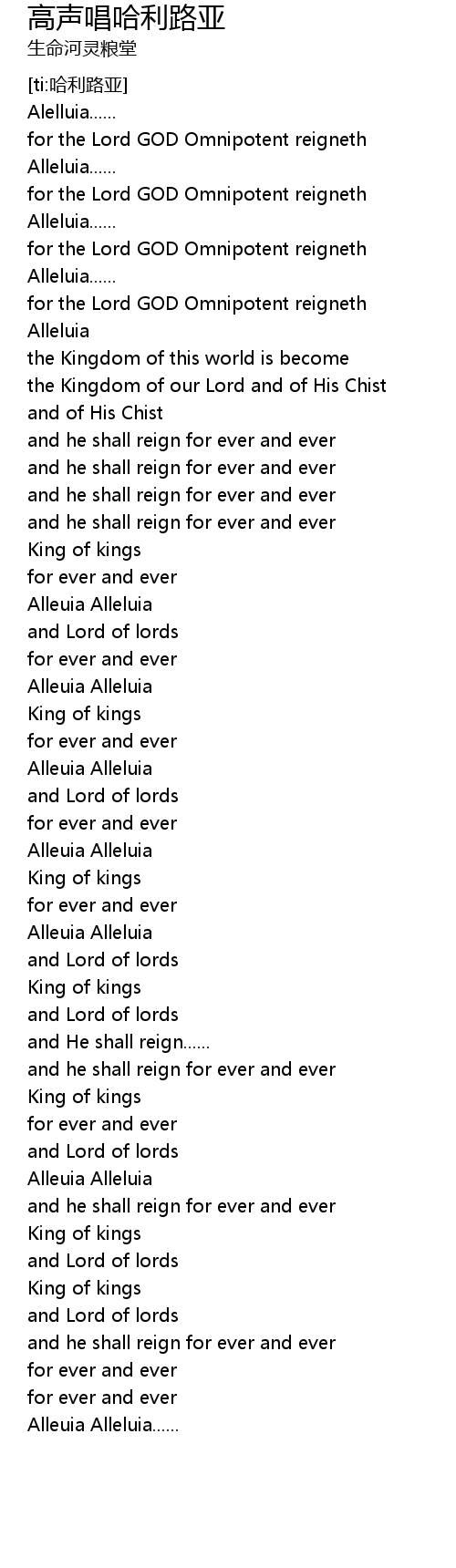 高声唱哈利路亚
生命河灵粮堂

[ti:哈利路亚]
Alelluia......
for the Lord GOD Omnipotent reigneth
Alleluia......
for the Lord GOD Omnipotent reigneth
Alleluia......
for the Lord GOD Omnipotent reigneth
Alleluia......
for the Lord GOD Omnipotent reigneth
Alleluia
the Kingdom of this world is become
the Kingdom of our Lord and of His Chist
and of His Chist
and he shall reign for ever and ever
and he shall reign for ever and ever
and he shall reign for ever and ever
and he shall reign for ever and ever
King of kings
for ever and ever
Alleuia Alleluia
and Lord of lords
for ever and ever
Alleuia Alleluia
King of kings
for ever and ever
Alleuia Alleluia
and Lord of lords
for ever and ever
Alleuia Alleluia
King of kings
for ever and ever
Alleuia Alleluia
and Lord of lords
King of kings
and Lord of lords
and He shall reign......
and he shall reign for ever and ever
King of kings
for ever and ever
and Lord of lords
Alleuia Alleluia
and he shall reign for ever and ever
King of kings
and Lord of lords
King of kings
and Lord of lords
and he shall reign for ever and ever
for ever and ever
for ever and ever
Alleuia Alleluia......